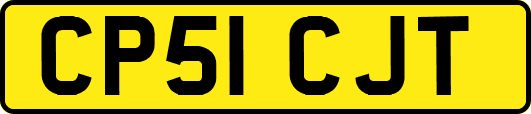 CP51 CJT